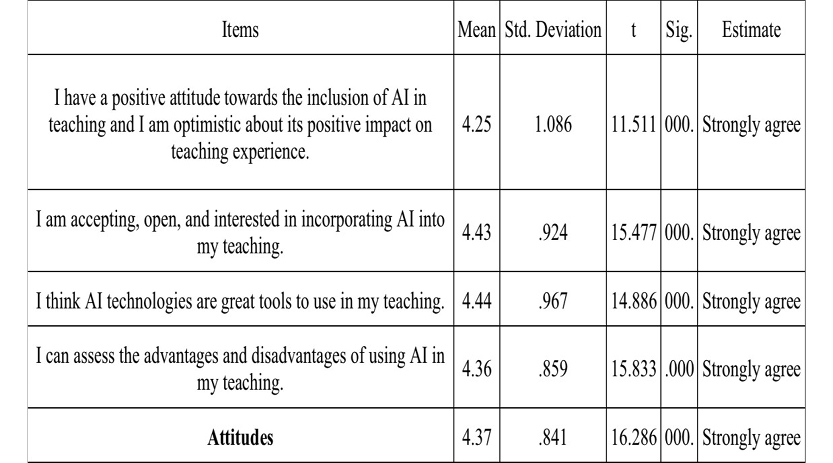 | Items | Mean | Std. Deviation | t | Sig. | Estimate |
|---|---|---|---|---|---|
| I have a positive attitude towards the inclusion of AI in teaching and I am optimistic about its positive impact on teaching experience. | 4.25 | 1.086 | 11.511 | 000. | Strongly agree |
| I am accepting, open, and interested in incorporating AI into my teaching. | 4.43 | .924 | 15.477 | 000. | Strongly agree |
| I think AI technologies are great tools to use in my teaching. | 4.44 | .967 | 14.886 | 000. | Strongly agree |
| I can assess the advantages and disadvantages of using AI in my teaching. | 4.36 | .859 | 15.833 | .000 | Strongly agree |
| Attitudes | 4.37 | .841 | 16.286 | 000. | Strongly agree |